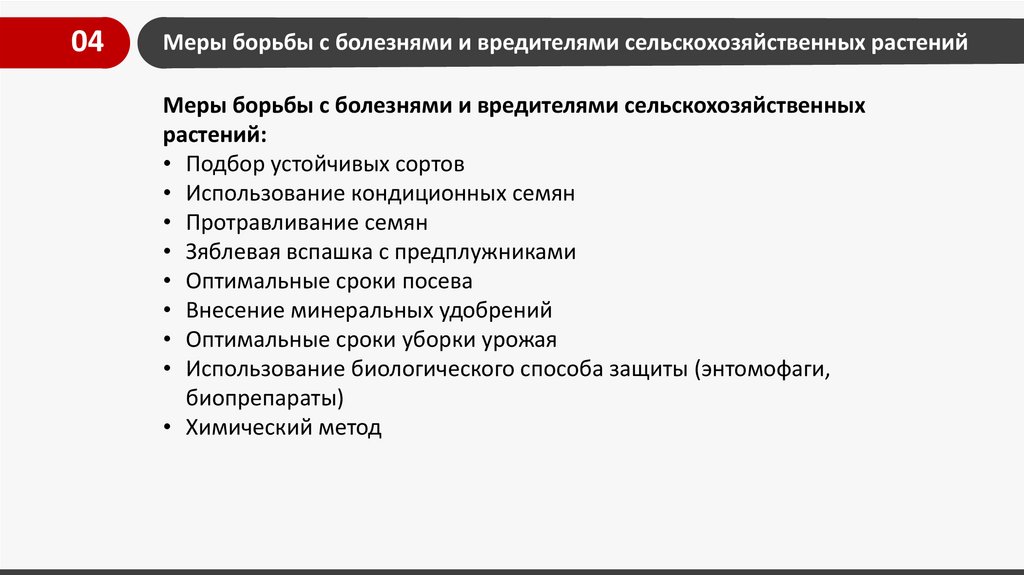 04

Меры борьбы с болезнями и вредителями сельскохозяйственных растений

Меры борьбы с болезнями и вредителями сельскохозяйственных растений:
• Подбор устойчивых сортов
• Использование кондиционных семян
• Протравливание семян
• Зяблевая вспашка с предплужниками
• Оптимальные сроки посева
• Внесение минеральных удобрений
• Оптимальные сроки уборки урожая
• Использование биологического способа защиты (энтомофаги, биопрепараты)
• Химический метод